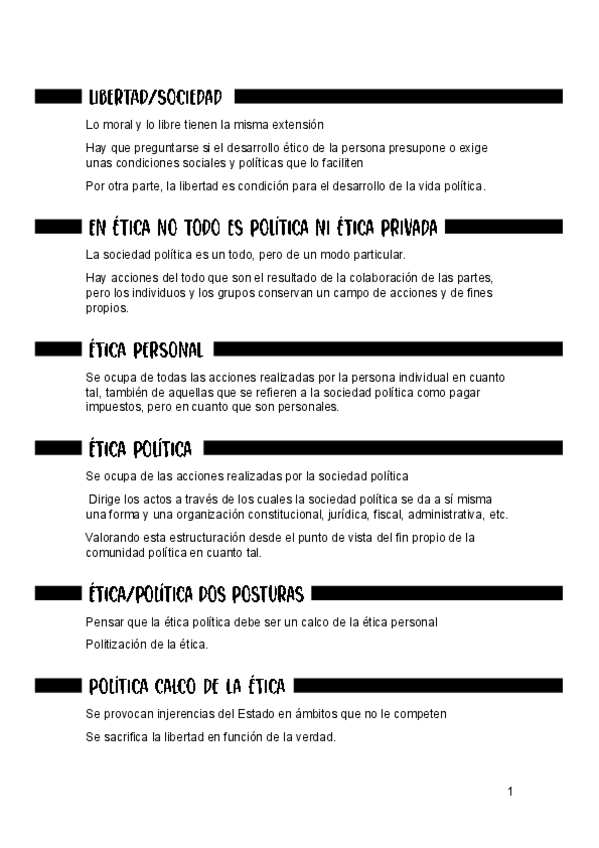 LIBERTAD/SOCIEDAD

Lo moral y lo libre tienen la misma extensión

Hay que preguntarse si el desarrollo ético de la persona presupone o exige unas condiciones sociales y políticas que lo faciliten

Por otra parte, la libertad es condición para el desarrollo de la vida política.

EN ÉTICA NO TODO ES POLÍTICA NI ÉTICA PRIVADA

La sociedad política es un todo, pero de un modo particular.

Hay acciones del todo que son el resultado de la colaboración de las partes, pero los individuos y los grupos conservan un campo de acciones y de fines propios.

ÉTICA PERSONAL

Se ocupa de todas las acciones realizadas por la persona individual en cuanto tal, también de aquellas que se refieren a la sociedad política como pagar impuestos, pero en cuanto que son personales.

ÉTICA POLÍTICA

Se ocupa de las acciones realizadas por la sociedad política

Dirige los actos a través de los cuales la sociedad política se da a sí misma una forma y una organización constitucional, jurídica, fiscal, administrativa, etc.

Valorando esta estructuración desde el punto de vista del fin propio de la comunidad política en cuanto tal.

ÉTICA/POLÍTICA DOS POSTURAS

Pensar que la ética política debe ser un calco de la ética personal

Politización de la ética.

POLÍTICA CALCO DE LA ÉTICA

Se provocan injerencias del Estado en ámbitos que no le competen

Se sacrifica la libertad en función de la verdad.

1